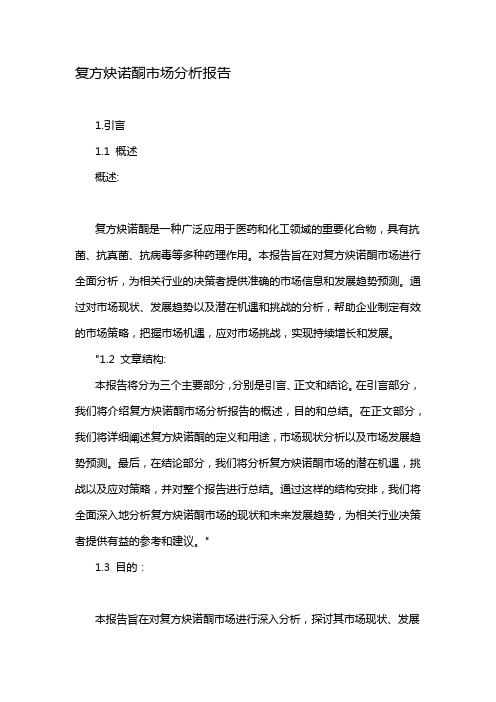 复方炔诺酮市场分析报告

1.引言

1.1 概述

概述:

复方炔诺酮是一种广泛应用于医药和化工领域的重要化合物，具有抗菌、抗真菌、抗病毒等多种药理作用。本报告旨在对复方炔诺酮市场进行全面分析，为相关行业的决策者提供准确的市场信息和发展趋势预测。通过对市场现状、发展趋势以及潜在机遇和挑战的分析，帮助企业制定有效的市场策略，把握市场机遇，应对市场挑战，实现持续增长和发展。

"1.2 文章结构:

本报告将分为三个主要部分，分别是引言、正文和结论。在引言部分，我们将介绍复方炔诺酮市场分析报告的概述，目的和总结。在正文部分，我们将详细阐述复方炔诺酮的定义和用途，市场现状分析以及市场发展趋势预测。最后，在结论部分，我们将分析复方炔诺酮市场的潜在机遇，挑战以及应对策略，并对整个报告进行总结。通过这样的结构安排，我们将全面深入地分析复方炔诺酮市场的现状和未来发展趋势，为相关行业决策者提供有益的参考和建议。"

1.3 目的：

本报告旨在对复方炔诺酮市场进行深入分析，探讨其市场现状、发展